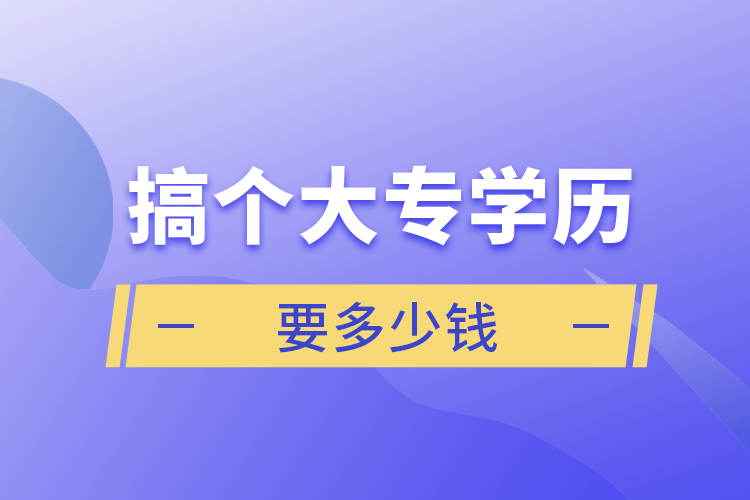 搞个大专学历

— 要多少钱 —